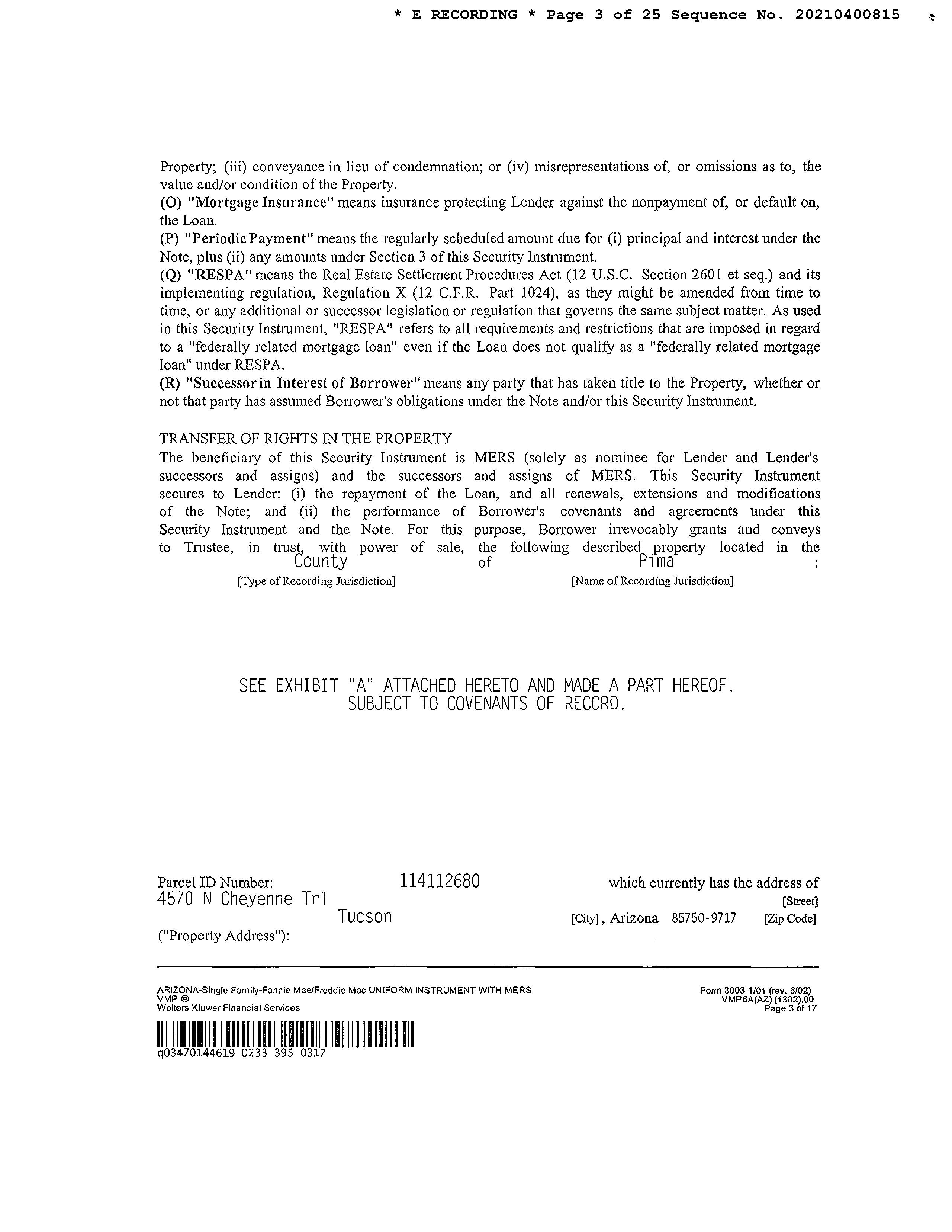 * E RECORDING * Page 3 of 25 Sequence No. 20210400815

Property; (iii) conveyance in lieu of condemnation; or (iv) misrepresentations of, or omissions as to, the value and/or condition of the Property.
(O) "Mortgage Insurance" means insurance protecting Lender against the nonpayment of, or default on, the Loan.
(P) "Periodic Payment" means the regularly scheduled amount due for (i) principal and interest under the Note, plus (ii) any amounts under Section 3 of this Security Instrument.
(Q) "RESPA" means the Real Estate Settlement Procedures Act (12 U.S.C. Section 2601 et seq.) and its implementing regulation, Regulation X (12 C.F.R. Part 1024), as they might be amended from time to time, or any additional or successor legislation or regulation that governs the same subject matter. As used in this Security Instrument, "RESPA" refers to all requirements and restrictions that are imposed in regard to a "federally related mortgage loan" even if the Loan does not qualify as a "federally related mortgage loan" under RESPA.
(R) "Successor in Interest of Borrower" means any party that has taken title to the Property, whether or not that party has assumed Borrower's obligations under the Note and/or this Security Instrument.

TRANSFER OF RIGHTS IN THE PROPERTY
The beneficiary of this Security Instrument is MERS (solely as nominee for Lender and Lender's successors and assigns) and the successors and assigns of MERS. This Security Instrument secures to Lender: (i) the repayment of the Loan, and all renewals, extensions and modifications of the Note; and (ii) the performance of Borrower's covenants and agreements under this Security Instrument and the Note. For this purpose, Borrower irrevocably grants and conveys to Trustee, in trust, with power of sale, the following described property located in the County of Pima :
[Type of Recording Jurisdiction] [Name of Recording Jurisdiction]

SEE EXHIBIT "A" ATTACHED HERETO AND MADE A PART HEREOF.
SUBJECT TO COVENANTS OF RECORD.

Parcel ID Number: 114112680 which currently has the address of
4570 N Cheyenne Trl [Street]
Tucson [City], Arizona 85750-9717 [Zip Code]
("Property Address"):

ARIZONA-Single Family-Fannie Mae/Freddie Mac UNIFORM INSTRUMENT WITH MERS
VMP ®
Wolters Kluwer Financial Services
Form 3003 1/01 (rev. 6/02)
VMP6A(AZ) (1302).00
Page 3 of 17
q03470144619 0233 395 0317